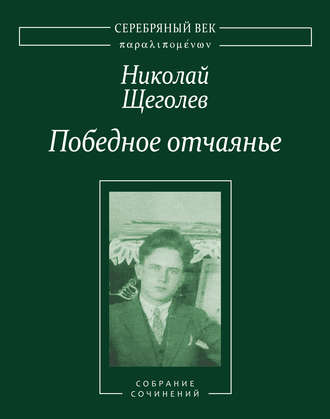 СЕРЕБРЯНЫЙ ВЕК
παραλιπομένων

Николай
Щеголев

Победное отчаянье

СОБРАНИЕ
СОЧИНЕНИЙ